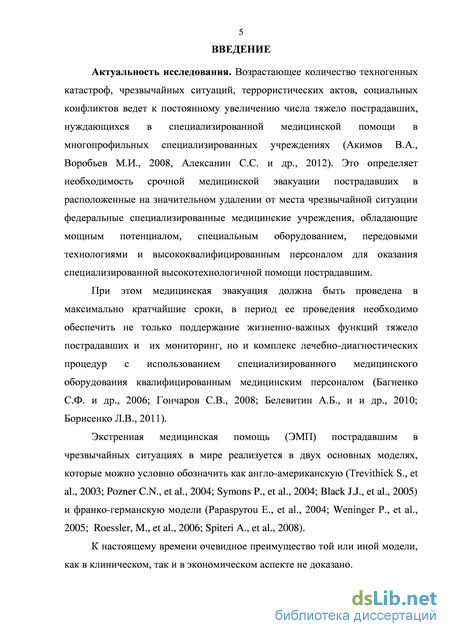 5

ВВЕДЕНИЕ

Актуальность исследования. Возрастающее количество техногенных катастроф, чрезвычайных ситуаций, террористических актов, социальных конфликтов ведет к постоянному увеличению числа тяжело пострадавших, нуждающихся в специализированной медицинской помощи в многопрофильных специализированных учреждениях (Акимов В.А., Воробьев М.И., 2008, Алексанин С.С. и др., 2012). Это определяет необходимость срочной медицинской эвакуации пострадавших в расположенные на значительном удалении от места чрезвычайной ситуации федеральные специализированные медицинские учреждения, обладающие мощным потенциалом, специальным оборудованием, передовыми технологиями и высококвалифицированным персоналом для оказания специализированной высокотехнологичной помощи пострадавшим.

При этом медицинская эвакуация должна быть проведена в максимально кратчайшие сроки, в период ее проведения необходимо обеспечить не только поддержание жизненно-важных функций тяжело пострадавших и их мониторинг, но и комплекс лечебно-диагностических процедур с использованием специализированного медицинского оборудования квалифицированным медицинским персоналом (Багненко С.Ф. и др., 2006; Гончаров С.В., 2008; Белевитин А.Б., и и др., 2010; Борисенко Л.В., 2011).

Экстренная медицинская помощь (ЭМП) пострадавшим в чрезвычайных ситуациях в мире реализуется в двух основных моделях, которые можно условно обозначить как англо-американскую (Trevithick S., et al., 2003; Pozner C.N., et al., 2004; Symons P., et al., 2004; Black J.J., et al., 2005) и франко-германскую модели (Papaspyrou E., et al., 2004; Weninger P., et al., 2005; Roessler, M., et al., 2006; Spiteri A., et al., 2008).

К настоящему времени очевидное преимущество той или иной модели, как в клиническом, так и в экономическом аспекте не доказано.

dsLib.net
библиотека диссертаций